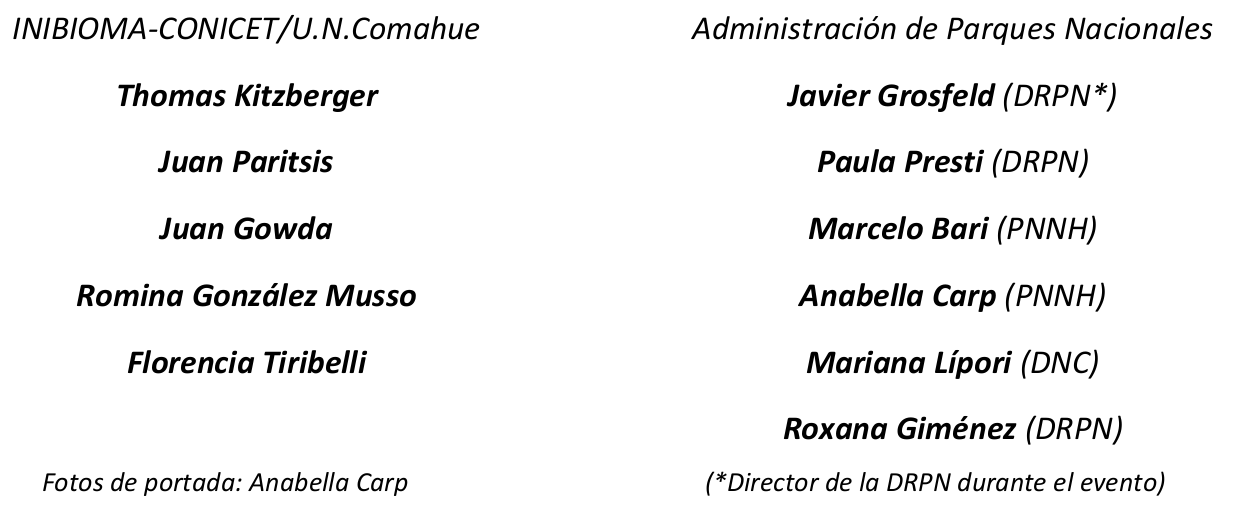 INIBIOMA-CONICET/U.N.Comahue

Thomas Kitzberger

Juan Paritsis

Juan Gowda

Romina González Musso

Florencia Tiribelli

Fotos de portada: Anabella Carp

Administración de Parques Nacionales

Javier Grosfeld (DRPN*)

Paula Presti (DRPN)

Marcelo Bari (PNNH)

Anabella Carp (PNNH)

Mariana Lípori (DNC)

Roxana Giménez (DRPN)

(*Director de la DRPN durante el evento)